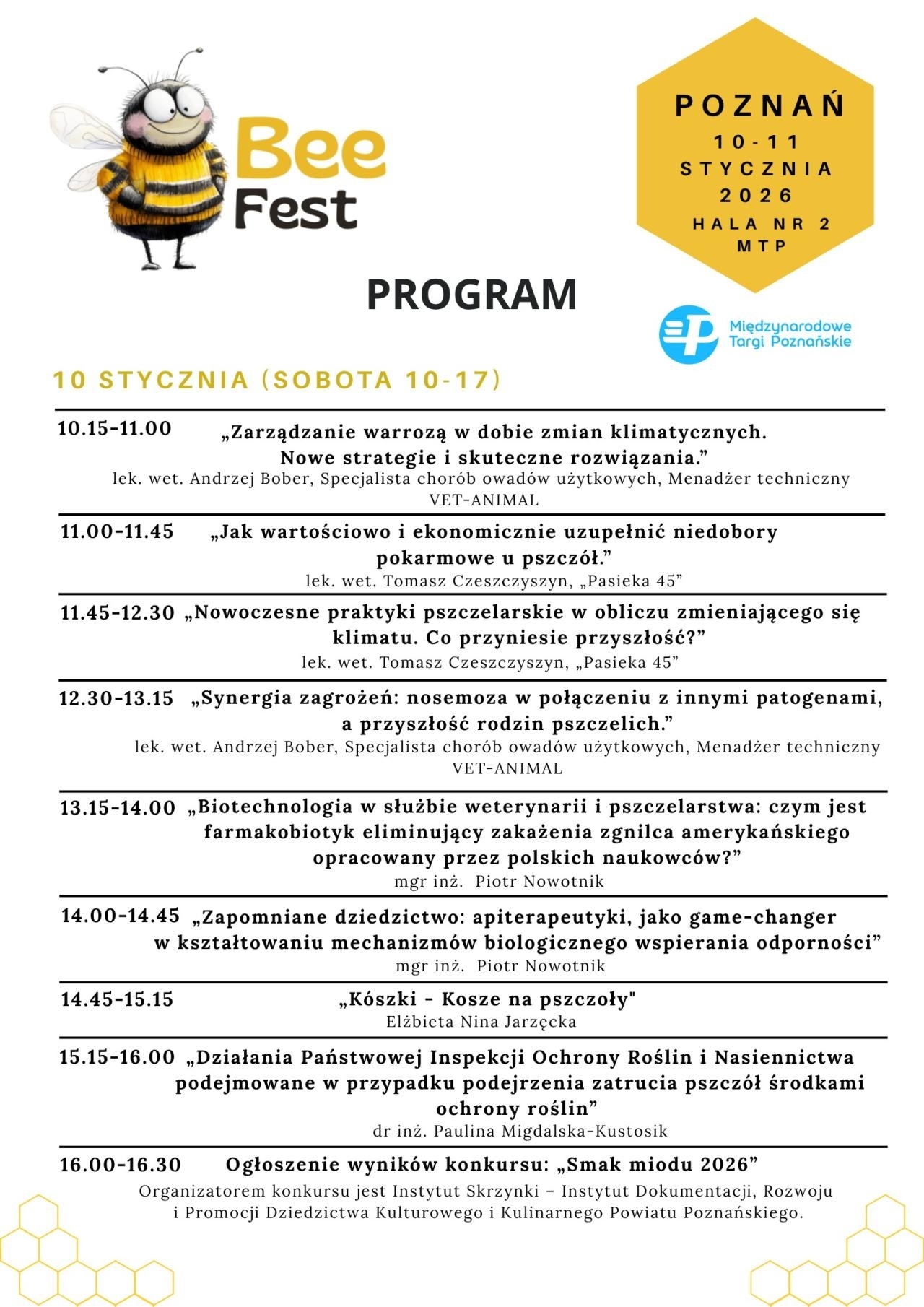 Bee Fest

POZNAŃ
10-11
STYCZNIA
2026
HALA NR 2
MTP

PROGRAM

Międzynarodowe Targi Poznańskie

10 STYCZNIA (SOBOTA 10-17)

10.15-11.00 „Zarządzanie warrozą w dobie zmian klimatycznych. Nowe strategie i skuteczne rozwiązania.”
lek. wet. Andrzej Bober, Specjalista chorób owadów użytkowych, Menadżer techniczny VET-ANIMAL

11.00-11.45 „Jak wartościowo i ekonomicznie uzupełnić niedobory pokarmowe u pszczół.”
lek. wet. Tomasz Czeszczyszyn, „Pasieka 45”

11.45-12.30 „Nowoczesne praktyki pszczelarskie w obliczu zmieniającego się klimatu. Co przyniesie przyszłość?”
lek. wet. Tomasz Czeszczyszyn, „Pasieka 45”

12.30-13.15 „Synergia zagrożeń: nosemoza w połączeniu z innymi patogenami, a przyszłość rodzin pszczelich.”
lek. wet. Andrzej Bober, Specjalista chorób owadów użytkowych, Menadżer techniczny VET-ANIMAL

13.15-14.00 „Biotechnologia w służbie weterynarii i pszczelarstwa: czym jest farmakobiotyk eliminujący zakażenia zgnilca amerykańskiego opracowany przez polskich naukowców?”
mgr inż. Piotr Nowotnik

14.00-14.45 „Zapomniane dziedzictwo: apiterapeutyki, jako game-changer w kształtowaniu mechanizmów biologicznego wspierania odporności”
mgr inż. Piotr Nowotnik

14.45-15.15 „Kószki - Kosze na pszczoły"
Elżbieta Nina Jarzęcka

15.15-16.00 „Działania Państwowej Inspekcji Ochrony Roślin i Nasiennictwa podejmowane w przypadku podejrzenia zatrucia pszczół środkami ochrony roślin”
dr inż. Paulina Migdalska-Kustosik

16.00-16.30 Ogłoszenie wyników konkursu: „Smak miodu 2026”
Organizatorem konkursu jest Instytut Skrzynki – Instytut Dokumentacji, Rozwoju i Promocji Dziedzictwa Kulturowego i Kulinarnego Powiatu Poznańskiego.